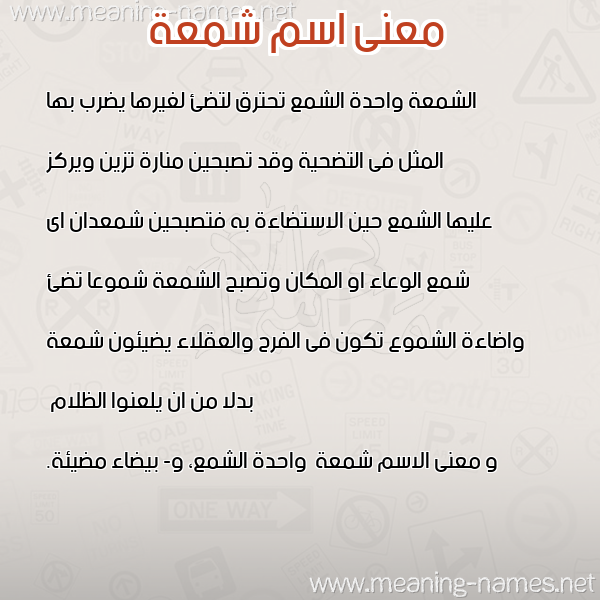 www.meaning-names.net

معنى اسم شمعة

الشمعة واحدة الشمع تحترق لتضئ لغيرها يضرب بها المثل فى التضحية وقد تصبحين منارة تزين ويركز عليها الشمع حين الاستضاءة به فتصبحين شمعدان اى شمع الوعاء او المكان وتصبح الشمعة شموعا تضئ واضاءة الشموع تكون فى الفرح والعقلاء يضيئون شمعة بدلا من ان يلعنوا الظلام

و معنى الاسم شمعة واحدة الشمع، و- بيضاء مضيئة.

www.meaning-names.net